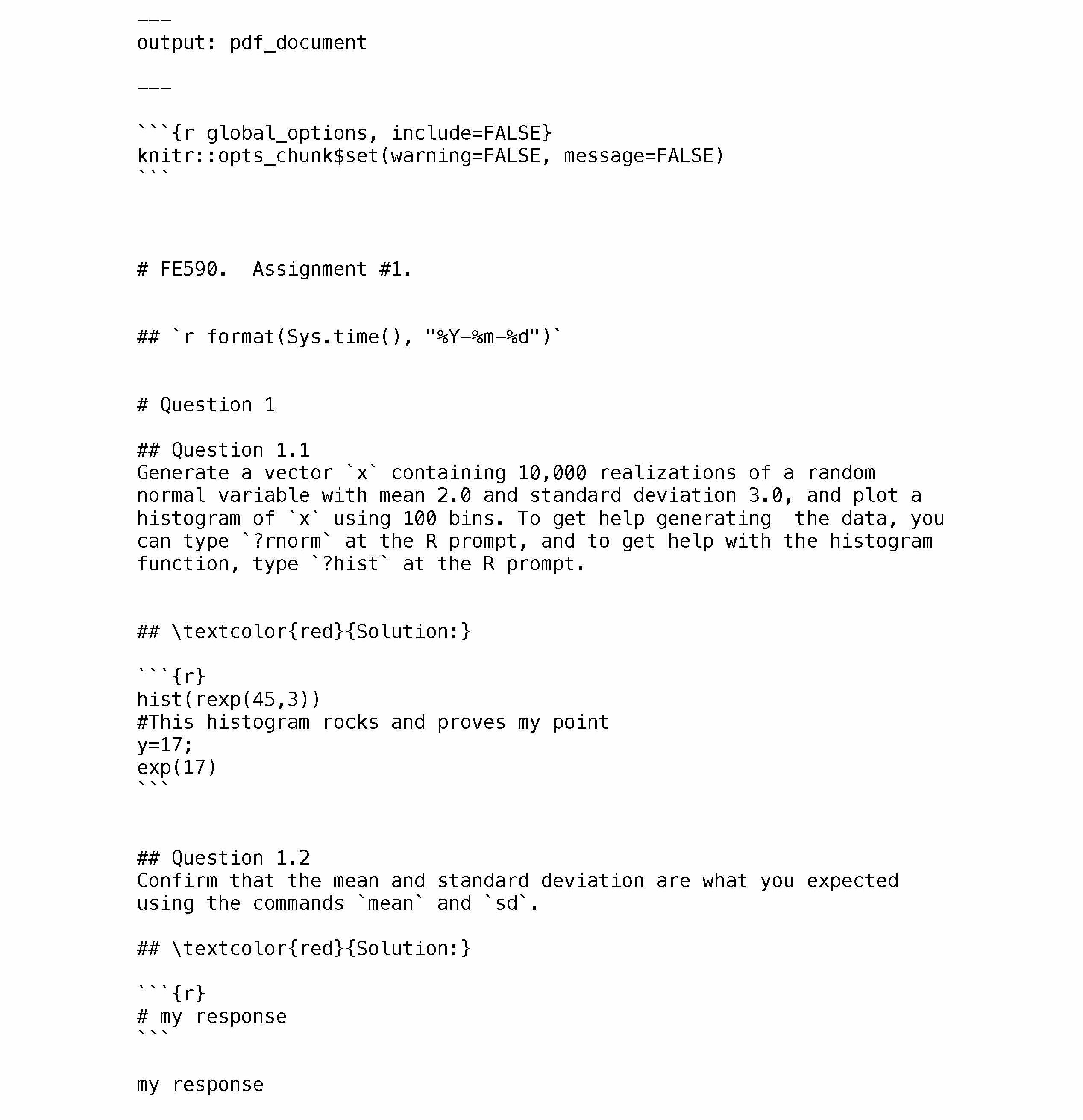 ---
output: pdf_document

---

```{r global_options, include=FALSE}
knitr::opts_chunk$set(warning=FALSE, message=FALSE)
```

# FE590.  Assignment #1.

## `r format(Sys.time(), "%Y-%m-%d")`

# Question 1

## Question 1.1
Generate a vector `x` containing 10,000 realizations of a random normal variable with mean 2.0 and standard deviation 3.0, and plot a histogram of `x` using 100 bins. To get help generating  the data, you can type `?rnorm` at the R prompt, and to get help with the histogram function, type `?hist` at the R prompt.

## \textcolor{red}{Solution:}

```{r}
hist(rexp(45,3))
#This histogram rocks and proves my point
y=17;
exp(17)
```

## Question 1.2
Confirm that the mean and standard deviation are what you expected using the commands `mean` and `sd`.

## \textcolor{red}{Solution:}

```{r}
# my response
```

my response